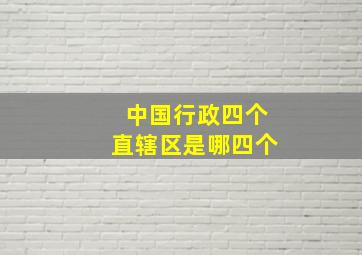 中国行政四个
直辖区是哪四个